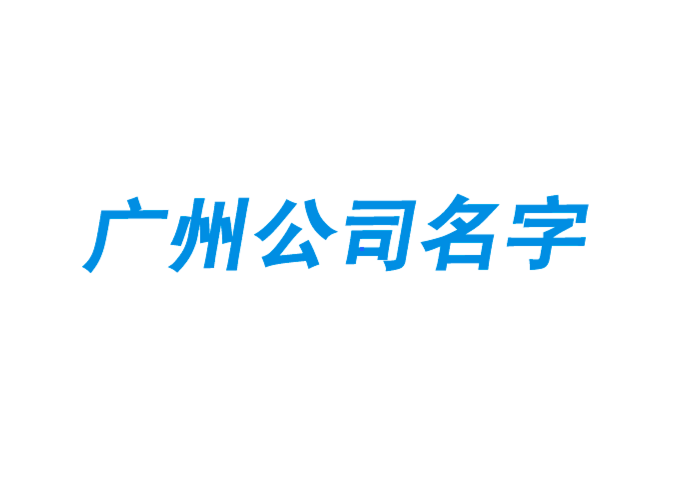 广州公司名字